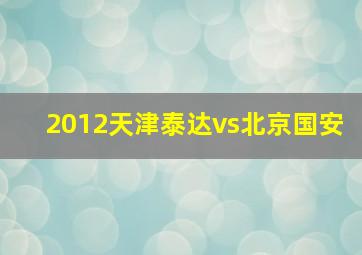 2012天津泰达vs北京国安